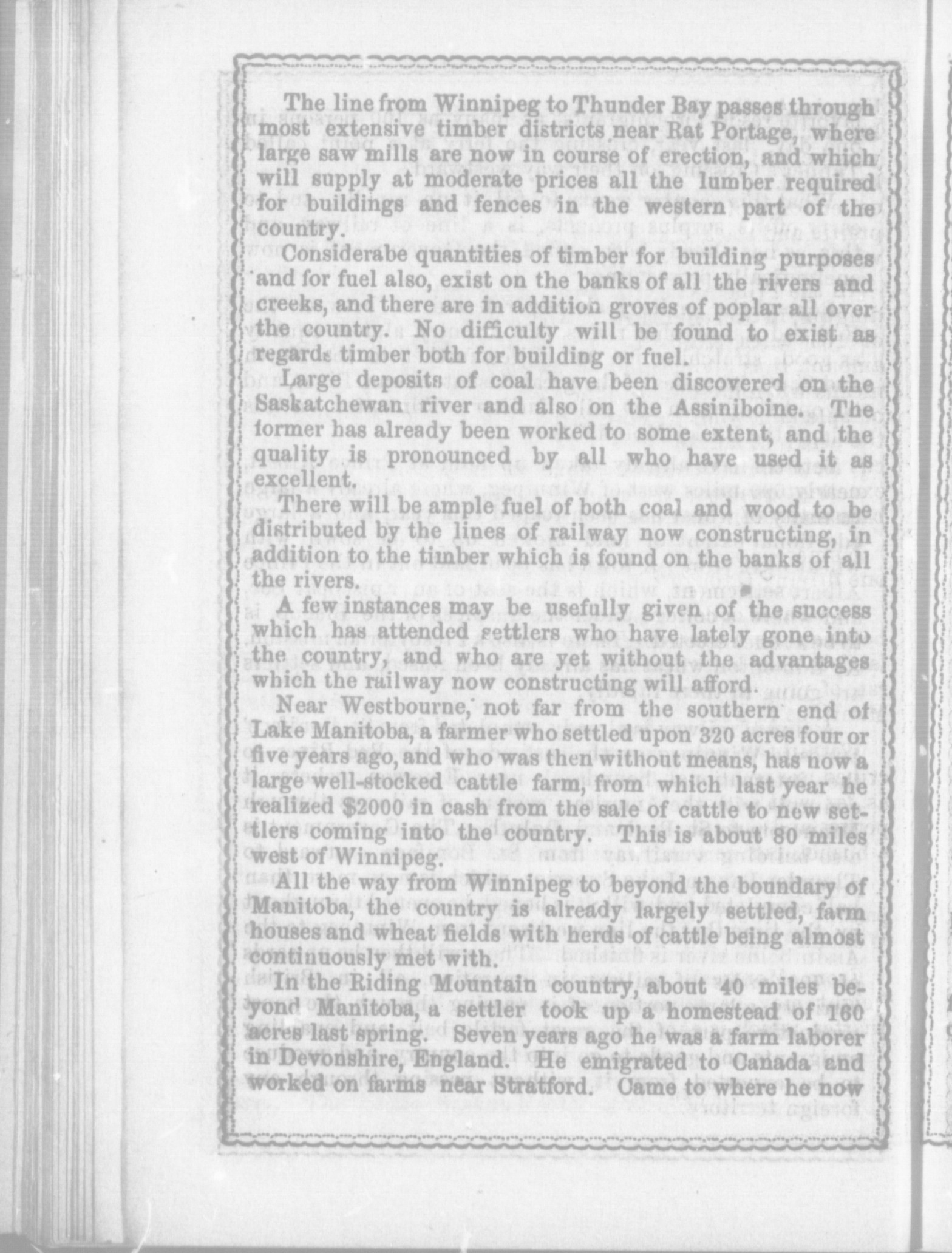 The line from Winnipeg to Thunder Bay passes through most extensive timber districts near Rat Portage, where large saw mills are now in course of erection, and which will supply at moderate prices all the lumber required for buildings and fences in the western part of the country.

Considerabe quantities of timber for building purposes and for fuel also, exist on the banks of all the rivers and creeks, and there are in addition groves of poplar all over the country. No difficulty will be found to exist as regards timber both for building or fuel.

Large deposits of coal have been discovered on the Saskatchewan river and also on the Assiniboine. The former has already been worked to some extent, and the quality is pronounced by all who have used it as excellent.

There will be ample fuel of both coal and wood to be distributed by the lines of railway now constructing, in addition to the timber which is found on the banks of all the rivers.

A few instances may be usefully given of the success which has attended settlers who have lately gone into the country, and who are yet without the advantages which the railway now constructing will afford.

Near Westbourne, not far from the southern end of Lake Manitoba, a farmer who settled upon 320 acres four or five years ago, and who was then without means, has now a large well-stocked cattle farm, from which last year he realized $2000 in cash from the sale of cattle to new settlers coming into the country. This is about 80 miles west of Winnipeg.

All the way from Winnipeg to beyond the boundary of Manitoba, the country is already largely settled, farm houses and wheat fields with herds of cattle being almost continuously met with.

In the Riding Mountain country, about 40 miles beyond Manitoba, a settler took up a homestead of 160 acres last spring. Seven years ago he was a farm laborer in Devonshire, England. He emigrated to Canada and worked on farms near Stratford. Came to where he now